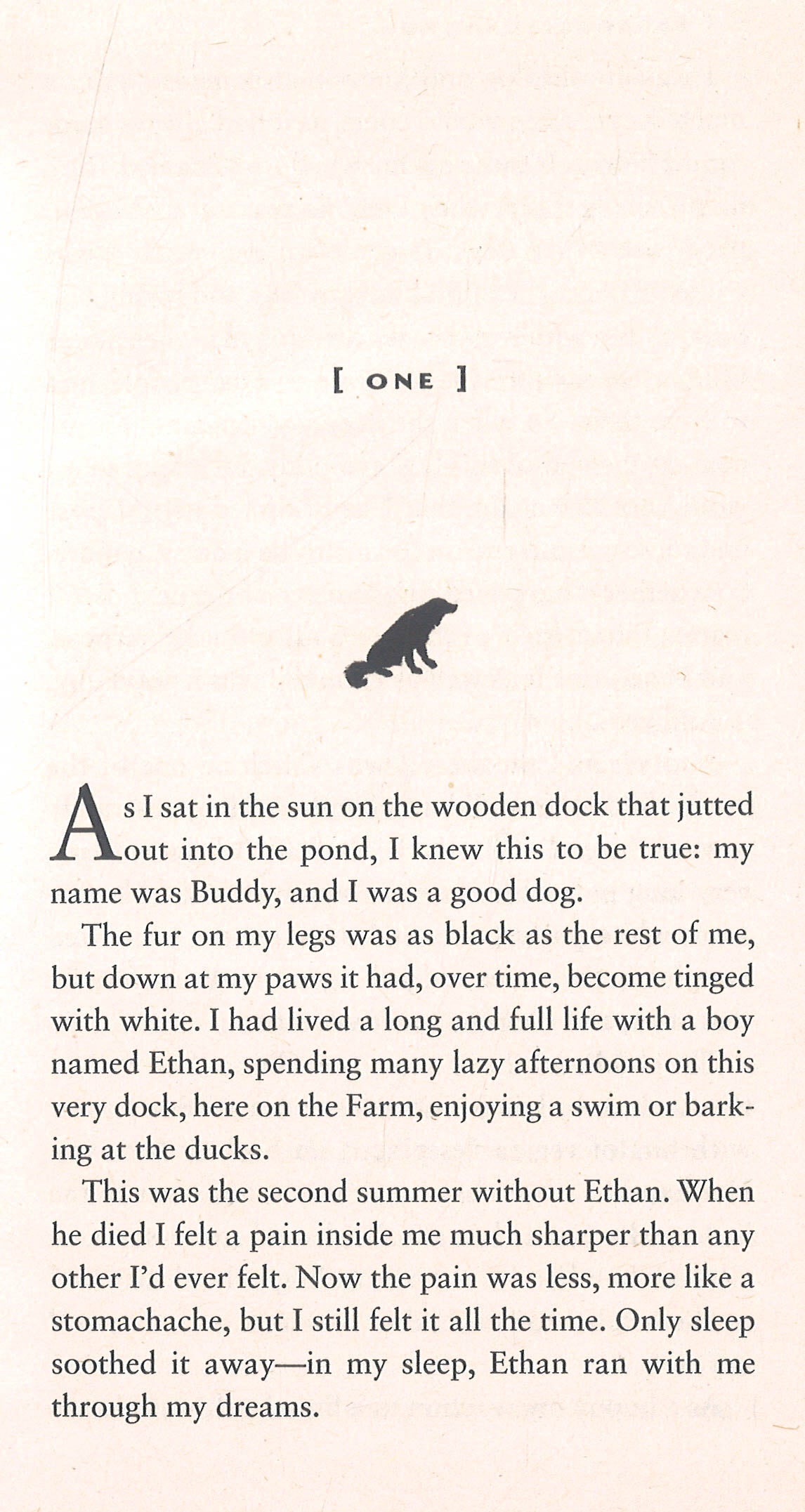 [ ONE ]

As I sat in the sun on the wooden dock that jutted out into the pond, I knew this to be true: my name was Buddy, and I was a good dog.

The fur on my legs was as black as the rest of me, but down at my paws it had, over time, become tinged with white. I had lived a long and full life with a boy named Ethan, spending many lazy afternoons on this very dock, here on the Farm, enjoying a swim or barking at the ducks.

This was the second summer without Ethan. When he died I felt a pain inside me much sharper than any other I'd ever felt. Now the pain was less, more like a stomachache, but I still felt it all the time. Only sleep soothed it away—in my sleep, Ethan ran with me through my dreams.